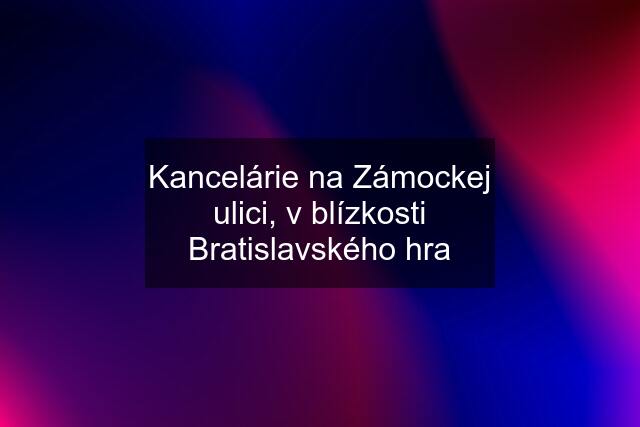 Kancelárie na Zámockej ulici, v blízkosti Bratislavského hra